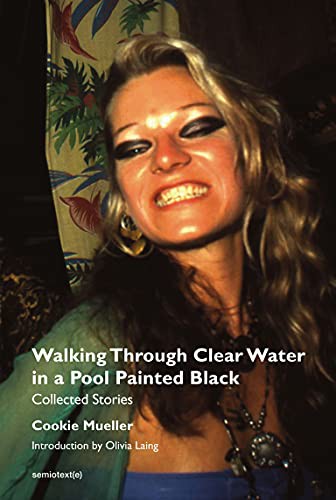 Walking Through Clear Water in a Pool Painted Black
Collected Stories

Cookie Mueller

Introduction by Olivia Laing

semiotext(e)